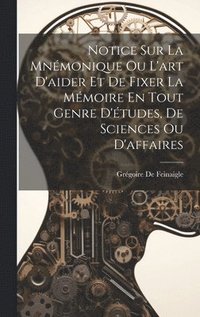 Notice Sur La Mnémonique Ou L'art D'aider Et De Fixer La Mémoire En Tout Genre D'études, De Sciences Ou D'affaires

Grégoire De Feinaigle